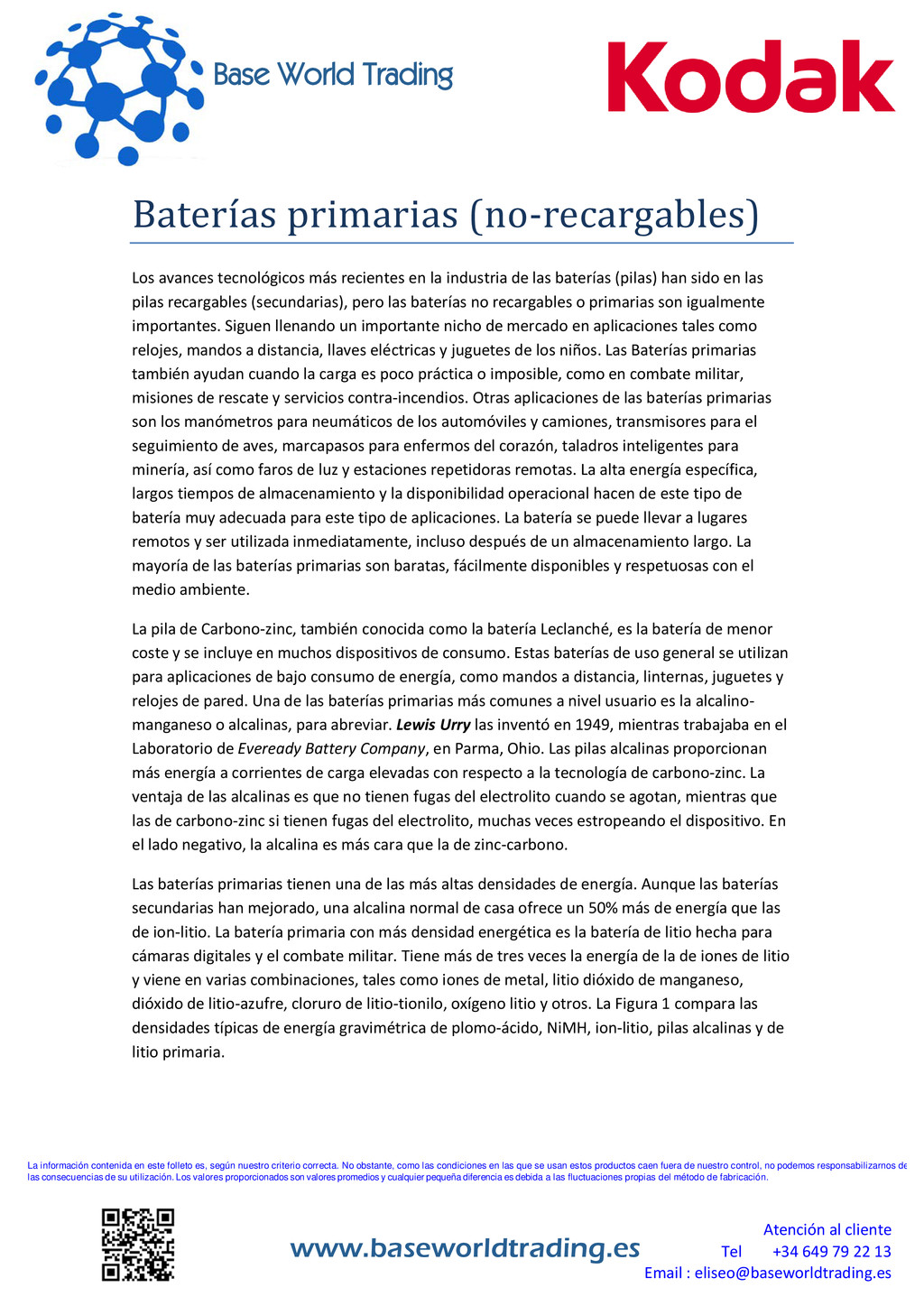 Base World Trading

Kodak

Baterías primarias (no-recargables)

Los avances tecnológicos más recientes en la industria de las baterías (pilas) han sido en las pilas recargables (secundarias), pero las baterías no recargables o primarias son igualmente importantes. Siguen llenando un importante nicho de mercado en aplicaciones tales como relojes, mandos a distancia, llaves eléctricas y juguetes de los niños. Las Baterías primarias también ayudan cuando la carga es poco práctica o imposible, como en combate militar, misiones de rescate y servicios contra-incendios. Otras aplicaciones de las baterías primarias son los manómetros para neumáticos de los automóviles y camiones, transmisores para el seguimiento de aves, marcapasos para enfermos del corazón, taladros inteligentes para minería, así como faros de luz y estaciones repetidoras remotas. La alta energía específica, largos tiempos de almacenamiento y la disponibilidad operacional hacen de este tipo de batería muy adecuada para este tipo de aplicaciones. La batería se puede llevar a lugares remotos y ser utilizada inmediatamente, incluso después de un almacenamiento largo. La mayoría de las baterías primarias son baratas, fácilmente disponibles y respetuosas con el medio ambiente.

La pila de Carbono-zinc, también conocida como la batería Leclanché, es la batería de menor coste y se incluye en muchos dispositivos de consumo. Estas baterías de uso general se utilizan para aplicaciones de bajo consumo de energía, como mandos a distancia, linternas, juguetes y relojes de pared. Una de las baterías primarias más comunes a nivel usuario es la alcalino-manganeso o alcalinas, para abreviar. Lewis Urry las inventó en 1949, mientras trabajaba en el Laboratorio de Eveready Battery Company, en Parma, Ohio. Las pilas alcalinas proporcionan más energía a corrientes de carga elevadas con respecto a la tecnología de carbono-zinc. La ventaja de las alcalinas es que no tienen fugas del electrolito cuando se agotan, mientras que las de carbono-zinc si tienen fugas del electrolito, muchas veces estropeando el dispositivo. En el lado negativo, la alcalina es más cara que la de zinc-carbono.

Las baterías primarias tienen una de las más altas densidades de energía. Aunque las baterías secundarias han mejorado, una alcalina normal de casa ofrece un 50% más de energía que las de ion-litio. La batería primaria con más densidad energética es la batería de litio hecha para cámaras digitales y el combate militar. Tiene más de tres veces la energía de la de iones de litio y viene en varias combinaciones, tales como iones de metal, litio dióxido de manganeso, dióxido de litio-azufre, cloruro de litio-tionilo, oxígeno litio y otros. La Figura 1 compara las densidades típicas de energía gravimétrica de plomo-ácido, NiMH, ion-litio, pilas alcalinas y de litio primaria.

La información contenida en este folleto es, según nuestro criterio correcta. No obstante, como las condiciones en las que se usan estos productos caen fuera de nuestro control, no podemos responsabilizarnos de las consecuencias de su utilización. Los valores proporcionados son valores promedios y cualquier pequeña diferencia es debida a las fluctuaciones propias del método de fabricación.

www.baseworldtrading.es

Atención al cliente
Tel +34 649 79 22 13
Email : eliseo@baseworldtrading.es